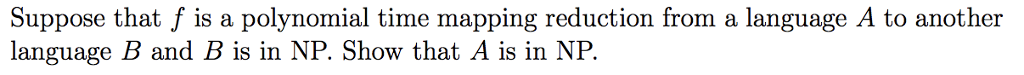 Suppose that $f$ is a polynomial time mapping reduction from a language $A$ to another language $B$ and $B$ is in NP. Show that $A$ is in NP.